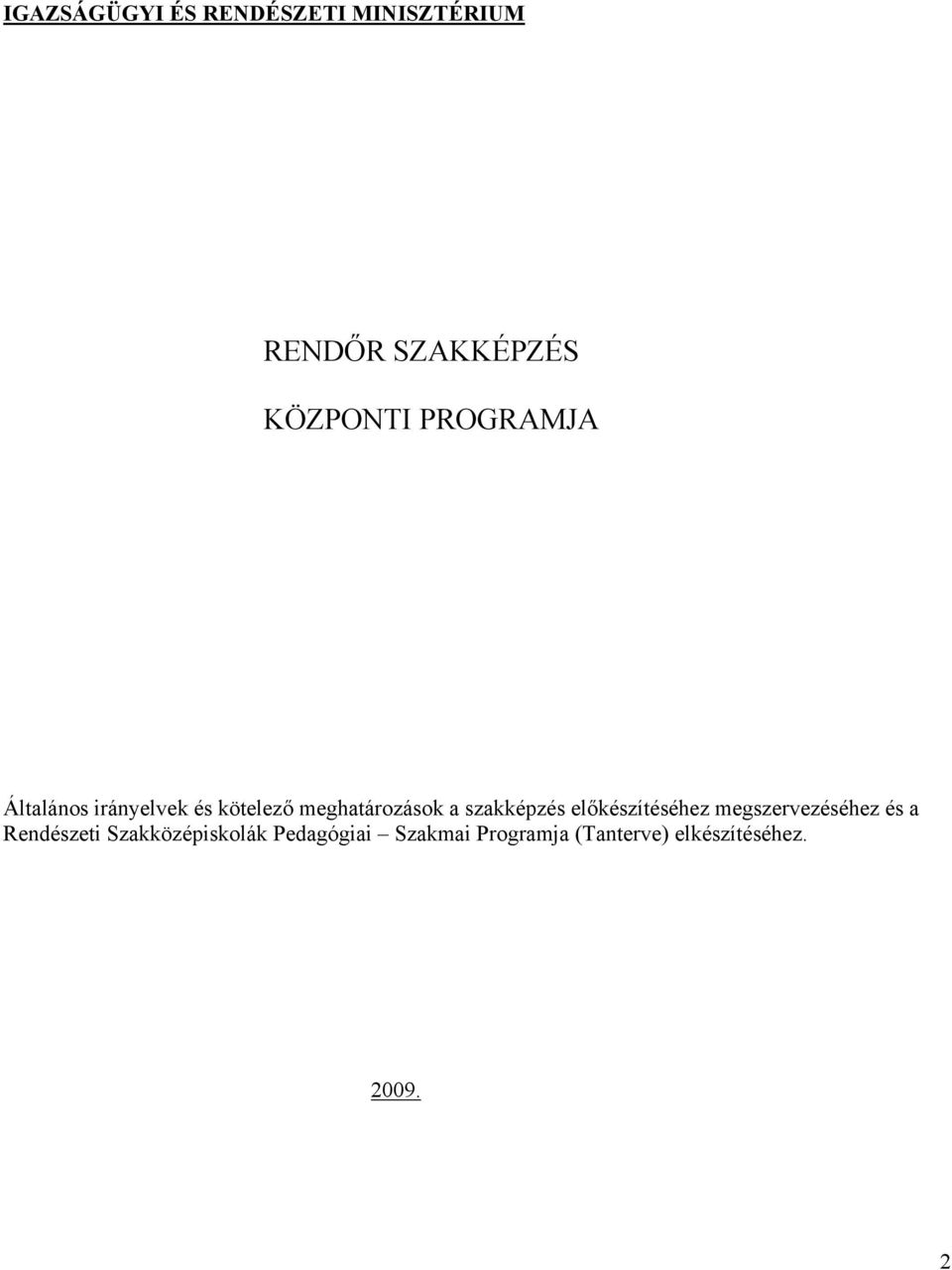 IGAZSÁGÜGYI ÉS RENDÉSZETI MINISZTÉRIUM

RENDŐR SZAKKÉPZÉS

KÖZPONTI PROGRAMJA

Általános irányelvek és kötelező meghatározások a szakképzés előkészítéséhez megszervezéséhez és a Rendészeti Szakközépiskolák Pedagógiai – Szakmai Programja (Tanterve) elkészítéséhez.

2009.

2